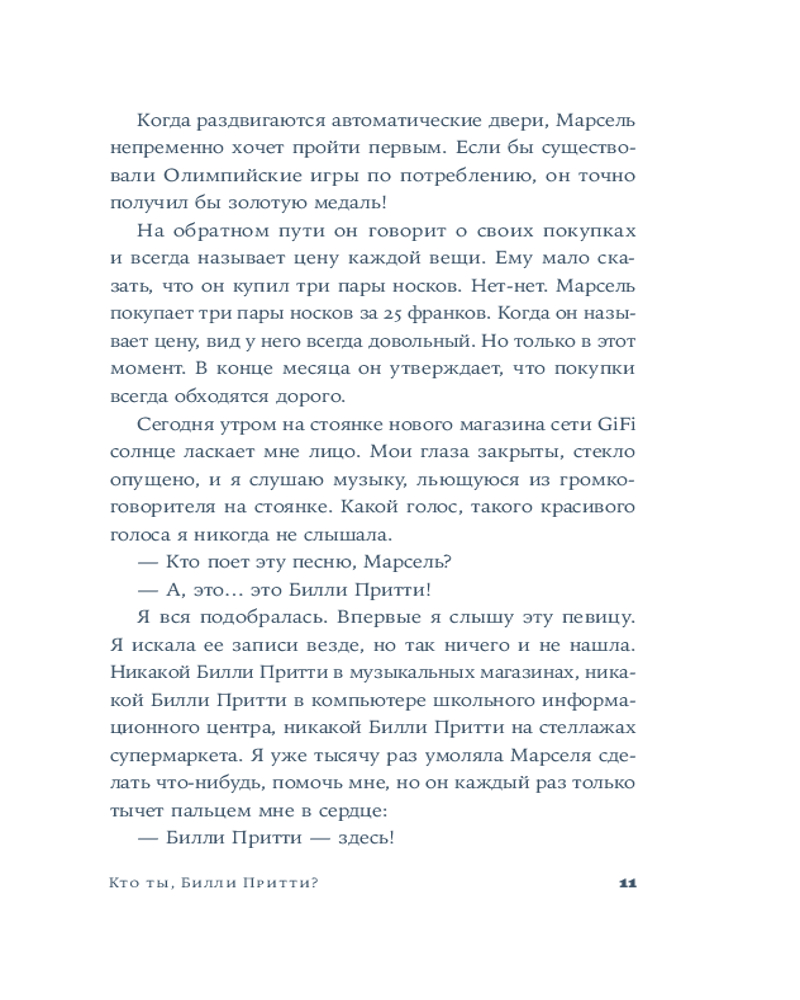 Когда раздвигаются автоматические двери, Марсель непременно хочет пройти первым. Если бы существовали Олимпийские игры по потреблению, он точно получил бы золотую медаль!

На обратном пути он говорит о своих покупках и всегда называет цену каждой вещи. Ему мало сказать, что он купил три пары носков. Нет-нет. Марсель покупает три пары носков за 25 франков. Когда он называет цену, вид у него всегда довольный. Но только в этот момент. В конце месяца он утверждает, что покупки всегда обходятся дорого.

Сегодня утром на стоянке нового магазина сети GiFi солнце ласкает мне лицо. Мои глаза закрыты, стекло опущено, и я слушаю музыку, льющуюся из громкоговорителя на стоянке. Какой голос, такого красивого голоса я никогда не слышала.

— Кто поет эту песню, Марсель?

— А, это… это Билли Притти!

Я вся подобралась. Впервые я слышу эту певицу. Я искала ее записи везде, но так ничего и не нашла. Никакой Билли Притти в музыкальных магазинах, никакой Билли Притти в компьютере школьного информационного центра, никакой Билли Притти на стеллажах супермаркета. Я уже тысячу раз умоляла Марселя сделать что-нибудь, помочь мне, но он каждый раз только тычет пальцем мне в сердце:

— Билли Притти — здесь!

Кто ты, Билли Притти? 11